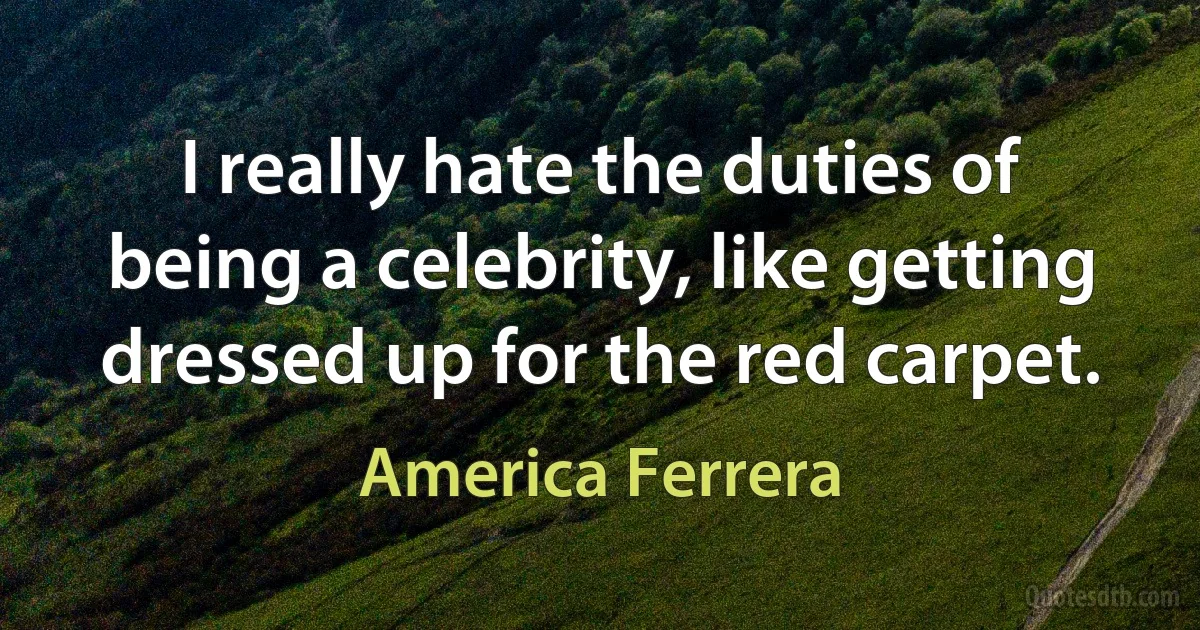 I really hate the duties of being a celebrity, like getting dressed up for the red carpet.

America Ferrera

Quotesdtb.com